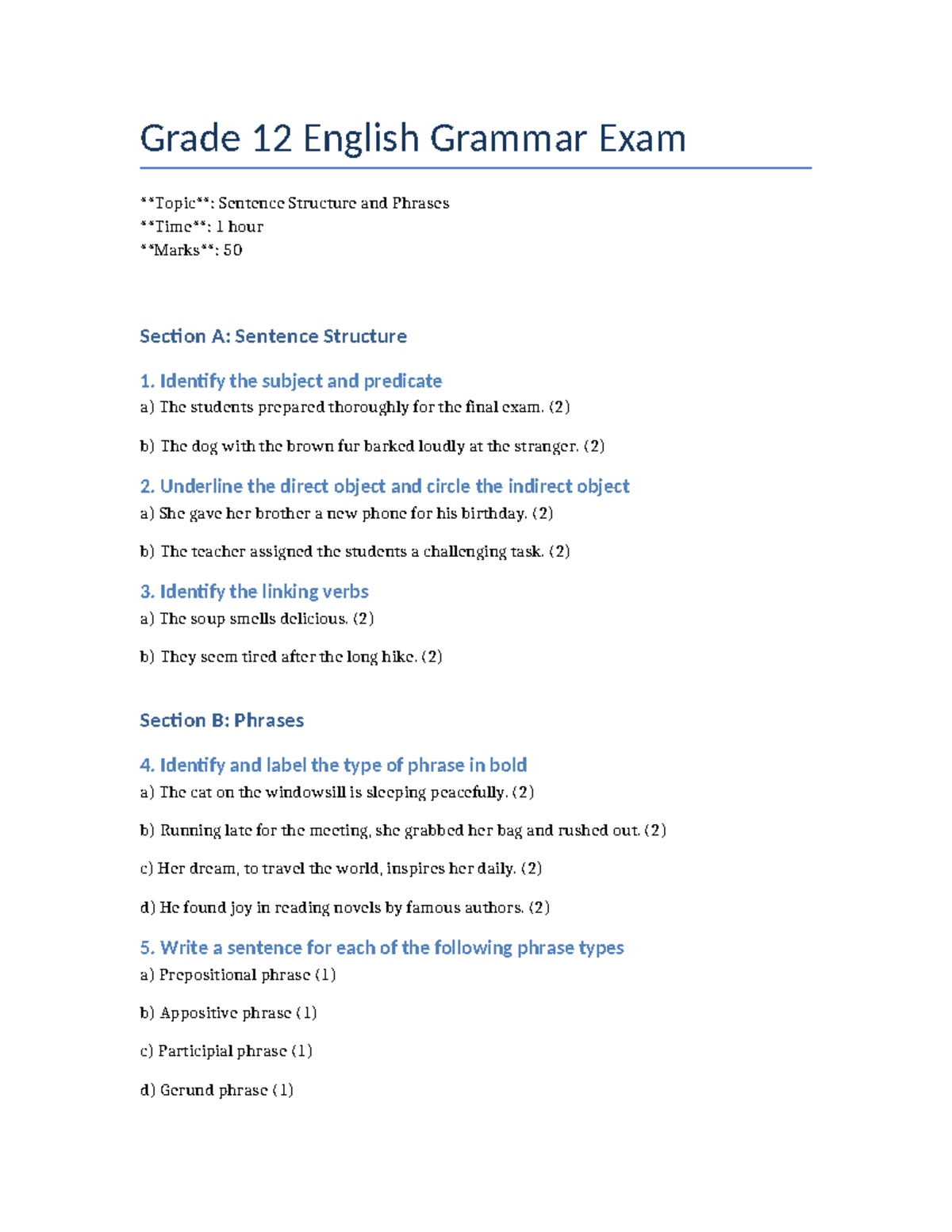 Grade 12 English Grammar Exam

\*\*Topic\*\*: Sentence Structure and Phrases
\*\*Time\*\*: 1 hour
\*\*Marks\*\*: 50

Section A: Sentence Structure

1. Identify the subject and predicate
a) The students prepared thoroughly for the final exam. (2)

b) The dog with the brown fur barked loudly at the stranger. (2)

2. Underline the direct object and circle the indirect object
a) She gave her brother a new phone for his birthday. (2)

b) The teacher assigned the students a challenging task. (2)

3. Identify the linking verbs
a) The soup smells delicious. (2)

b) They seem tired after the long hike. (2)

Section B: Phrases

4. Identify and label the type of phrase in bold
a) The cat on the windowsill is sleeping peacefully. (2)

b) Running late for the meeting, she grabbed her bag and rushed out. (2)

c) Her dream, to travel the world, inspires her daily. (2)

d) He found joy in reading novels by famous authors. (2)

5. Write a sentence for each of the following phrase types
a) Prepositional phrase (1)

b) Appositive phrase (1)

c) Participial phrase (1)

d) Gerund phrase (1)